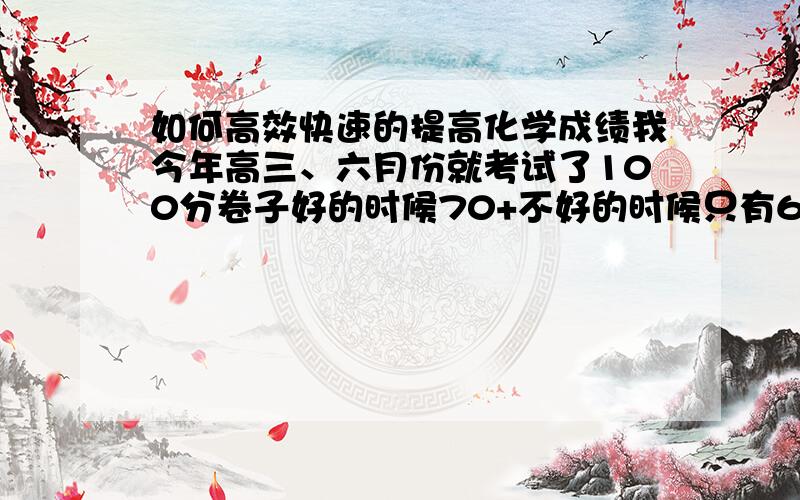 如何高效快速的提高化学成绩我今年高三、六月份就考试了100分卷子好的时候70+不好的时候只有6